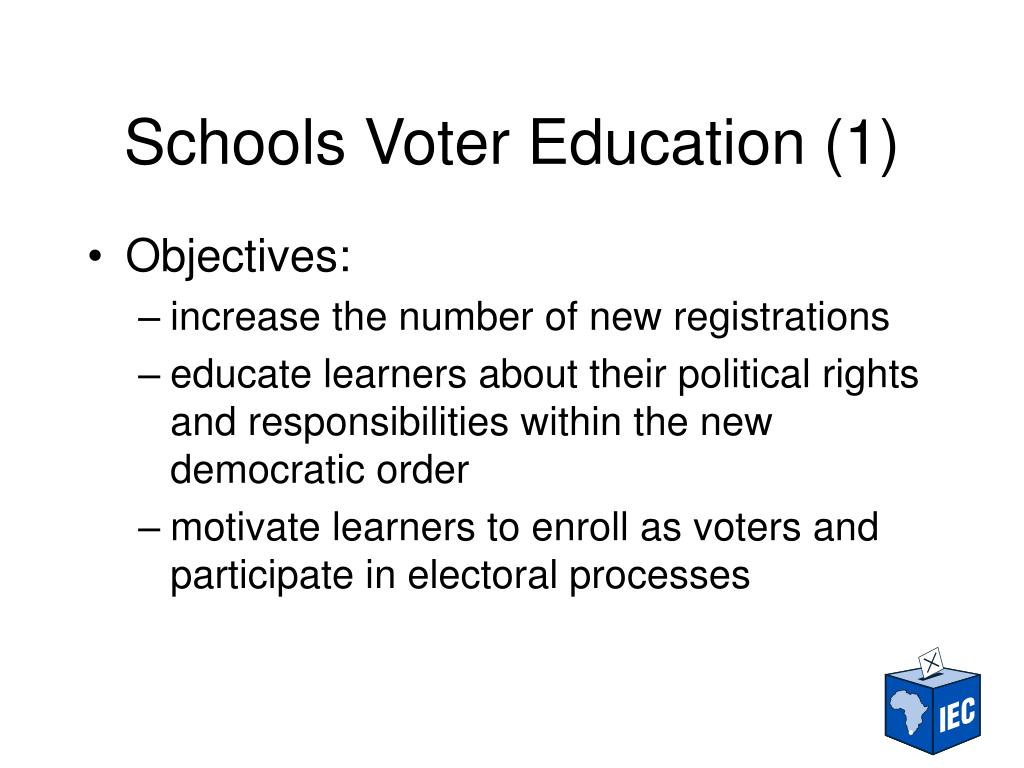 Schools Voter Education (1)

• Objectives:
– increase the number of new registrations
– educate learners about their political rights and responsibilities within the new democratic order
– motivate learners to enroll as voters and participate in electoral processes

IEC